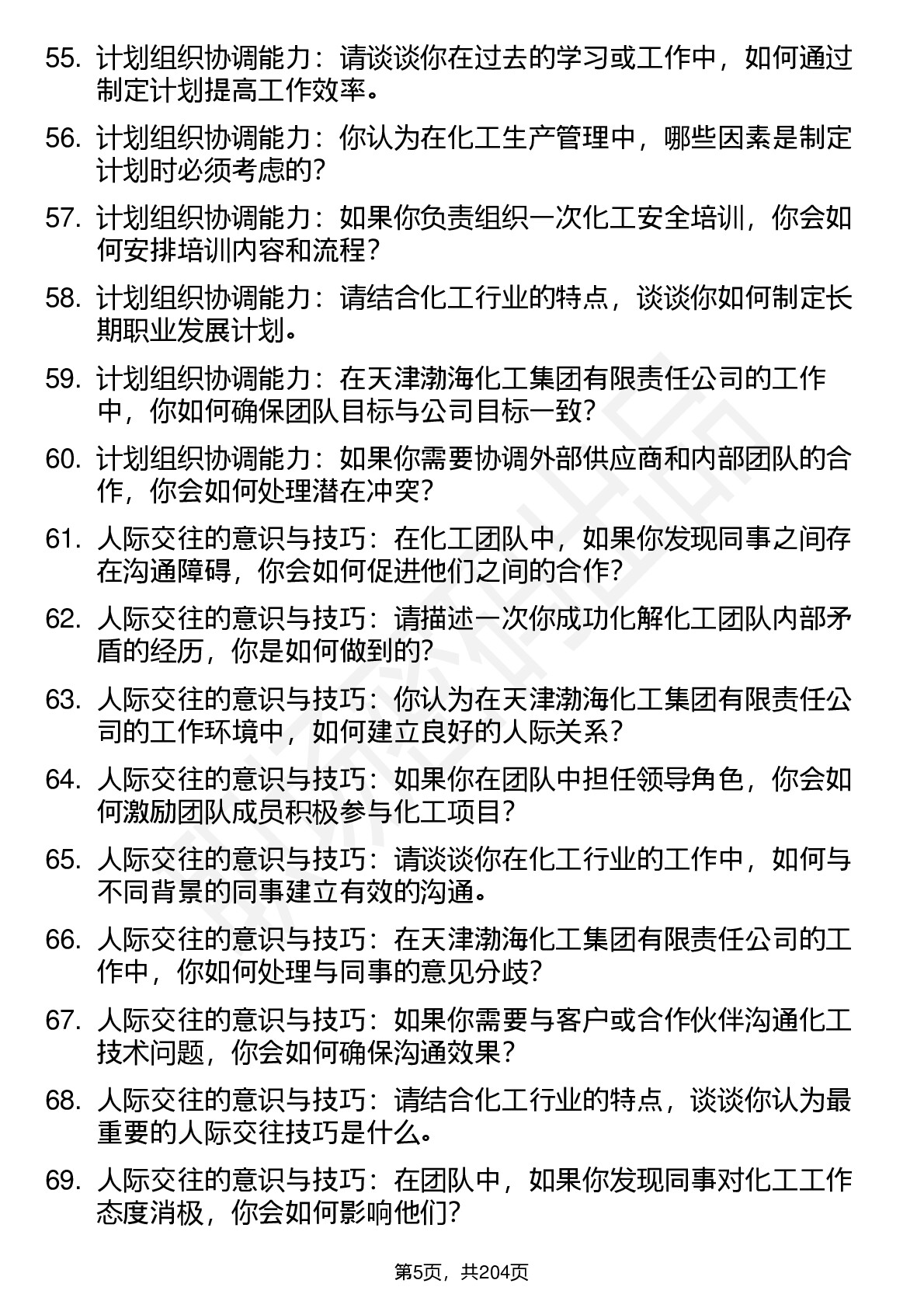 55. 计划组织协调能力：请谈谈你在过去的学习或工作中，如何通过制定计划提高工作效率。

56. 计划组织协调能力：你认为在化工生产管理中，哪些因素是制定计划时必须考虑的？

57. 计划组织协调能力：如果你负责组织一次化工安全培训，你会如何安排培训内容和流程？

58. 计划组织协调能力：请结合化工行业的特点，谈谈你如何制定长期职业发展计划。

59. 计划组织协调能力：在天津渤海化工集团有限责任公司的工作中，你如何确保团队目标与公司目标一致？

60. 计划组织协调能力：如果你需要协调外部供应商和内部团队的合作，你会如何处理潜在冲突？

61. 人际交往的意识与技巧：在化工团队中，如果你发现同事之间存在沟通障碍，你会如何促进他们之间的合作？

62. 人际交往的意识与技巧：请描述一次你成功化解化工团队内部矛盾的经历，你是如何做到的？

63. 人际交往的意识与技巧：你认为在天津渤海化工集团有限责任公司的工作环境中，如何建立良好的人际关系？

64. 人际交往的意识与技巧：如果你在团队中担任领导角色，你会如何激励团队成员积极参与化工项目？

65. 人际交往的意识与技巧：请谈谈你在化工行业的工作中，如何与不同背景的同事建立有效的沟通。

66. 人际交往的意识与技巧：在天津渤海化工集团有限责任公司的工作中，你如何处理与同事的意见分歧？

67. 人际交往的意识与技巧：如果你需要与客户或合作伙伴沟通化工技术问题，你会如何确保沟通效果？

68. 人际交往的意识与技巧：请结合化工行业的特点，谈谈你认为最重要的人际交往技巧是什么。

69. 人际交往的意识与技巧：在团队中，如果你发现同事对化工工作态度消极，你会如何影响他们？

第5页，共204页